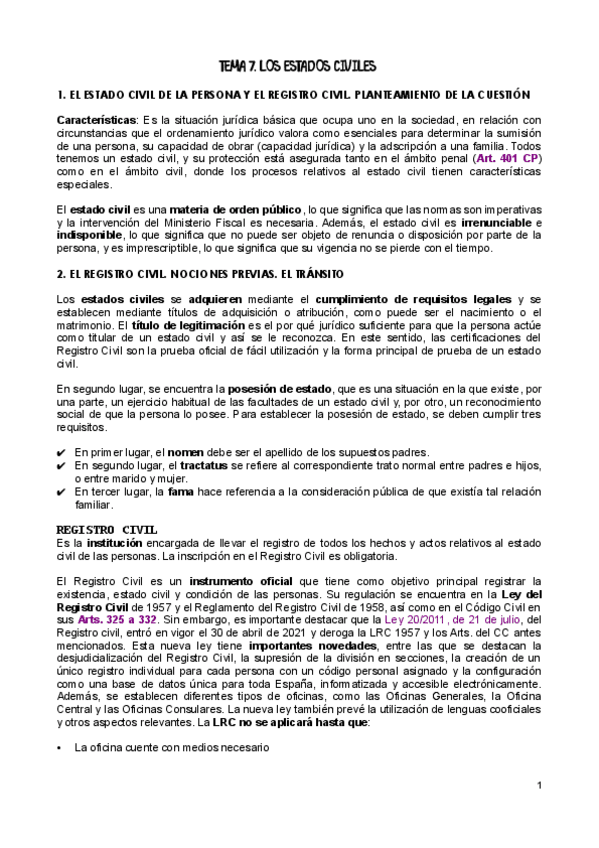 TEMA 7. LOS ESTADOS CIVILES

1. EL ESTADO CIVIL DE LA PERSONA Y EL REGISTRO CIVIL. PLANTEAMIENTO DE LA CUESTIÓN

Características: Es la situación jurídica básica que ocupa uno en la sociedad, en relación con circunstancias que el ordenamiento jurídico valora como esenciales para determinar la sumisión de una persona, su capacidad de obrar (capacidad jurídica) y la adscripción a una familia. Todos tenemos un estado civil, y su protección está asegurada tanto en el ámbito penal (Art. 401 CP) como en el ámbito civil, donde los procesos relativos al estado civil tienen características especiales.

El estado civil es una materia de orden público, lo que significa que las normas son imperativas y la intervención del Ministerio Fiscal es necesaria. Además, el estado civil es irrenunciable e indisponible, lo que significa que no puede ser objeto de renuncia o disposición por parte de la persona, y es imprescriptible, lo que significa que su vigencia no se pierde con el tiempo.

2. EL REGISTRO CIVIL. NOCIONES PREVIAS. EL TRÁNSITO

Los estados civiles se adquieren mediante el cumplimiento de requisitos legales y se establecen mediante títulos de adquisición o atribución, como puede ser el nacimiento o el matrimonio. El título de legitimación es el por qué jurídico suficiente para que la persona actúe como titular de un estado civil y así se le reconozca. En este sentido, las certificaciones del Registro Civil son la prueba oficial de fácil utilización y la forma principal de prueba de un estado civil.

En segundo lugar, se encuentra la posesión de estado, que es una situación en la que existe, por una parte, un ejercicio habitual de las facultades de un estado civil y, por otro, un reconocimiento social de que la persona lo posee. Para establecer la posesión de estado, se deben cumplir tres requisitos.

✔ En primer lugar, el nomen debe ser el apellido de los supuestos padres.
✔ En segundo lugar, el tractatus se refiere al correspondiente trato normal entre padres e hijos, o entre marido y mujer.
✔ En tercer lugar, la fama hace referencia a la consideración pública de que existía tal relación familiar.

REGISTRO CIVIL
Es la institución encargada de llevar el registro de todos los hechos y actos relativos al estado civil de las personas. La inscripción en el Registro Civil es obligatoria.

El Registro Civil es un instrumento oficial que tiene como objetivo principal registrar la existencia, estado civil y condición de las personas. Su regulación se encuentra en la Ley del Registro Civil de 1957 y el Reglamento del Registro Civil de 1958, así como en el Código Civil en sus Arts. 325 a 332. Sin embargo, es importante destacar que la Ley 20/2011, de 21 de julio, del Registro civil, entró en vigor el 30 de abril de 2021 y deroga la LRC 1957 y los Arts. del CC antes mencionados. Esta nueva ley tiene importantes novedades, entre las que se destacan la desjudicialización del Registro Civil, la supresión de la división en secciones, la creación de un único registro individual para cada persona con un código personal asignado y la configuración como una base de datos única para toda España, informatizada y accesible electrónicamente. Además, se establecen diferentes tipos de oficinas, como las Oficinas Generales, la Oficina Central y las Oficinas Consulares. La nueva ley también prevé la utilización de lenguas cooficiales y otros aspectos relevantes. La LRC no se aplicará hasta que:

• La oficina cuente con medios necesario

1